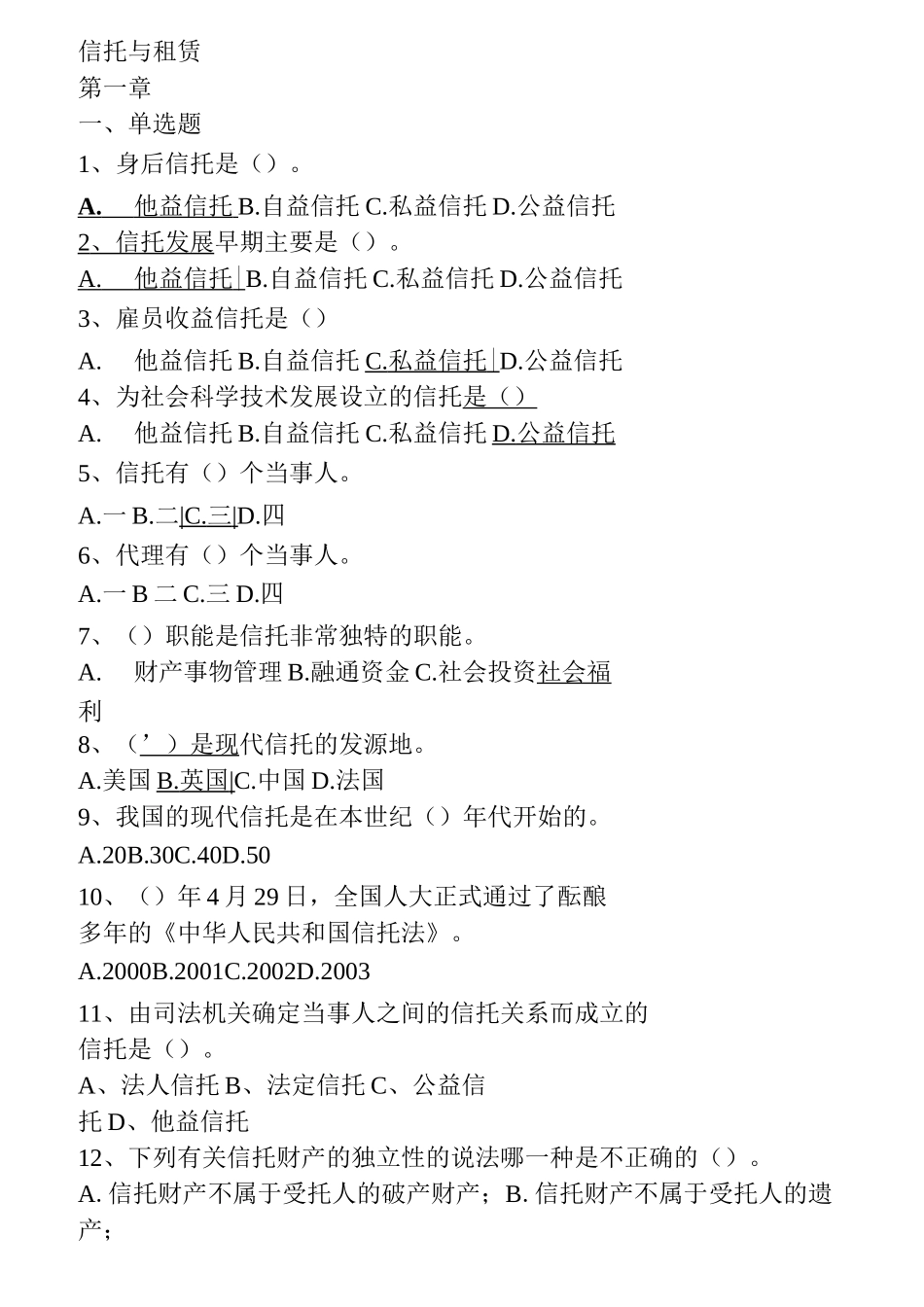 信托与租赁
第一章
一、单选题
1、身后信托是（）。
A.　他益信托 B.自益信托 C.私益信托 D.公益信托
2、信托发展早期主要是（）。
A.　他益信托 B.自益信托 C.私益信托 D.公益信托
3、雇员收益信托是（）
A.　他益信托 B.自益信托 C.私益信托 D.公益信托
4、为社会科学技术发展设立的信托是（）
A.　他益信托 B.自益信托 C.私益信托 D.公益信托
5、信托有（）个当事人。
A.一 B.二 C.三 D.四
6、代理有（）个当事人。
A.一 B 二 C.三 D.四
7、（）职能是信托非常独特的职能。
A.　财产事物管理 B.融通资金 C.社会投资社会福利
8、（’）是现代信托的发源地。
A.美国 B.英国 C.中国 D.法国
9、我国的现代信托是在本世纪（）年代开始的。
A.20B.30C.40D.50
10、（）年 4 月 29 日，全国人大正式通过了酝酿多年的《中华人民共和国信托法》。
A.2000B.2001C.2002D.2003
11、由司法机关确定当事人之间的信托关系而成立的信托是（）。
A、法人信托 B、法定信托 C、公益信托 D、他益信托
12、下列有关信托财产的独立性的说法哪一种是不正确的（）。
A. 信托财产不属于受托人的破产财产；B. 信托财产不属于受托人的遗产；